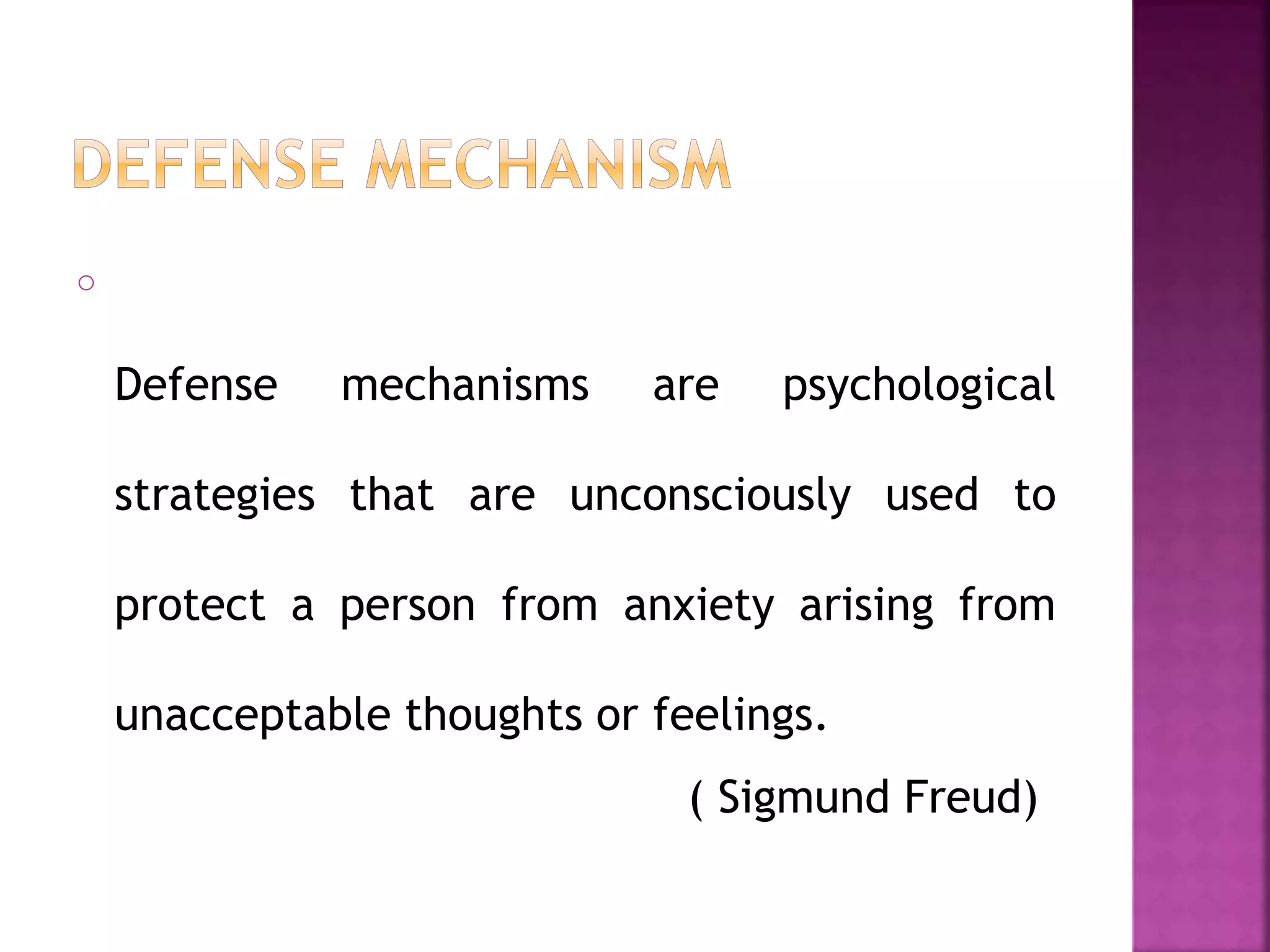 DEFENSE MECHANISM

Defense mechanisms are psychological strategies that are unconsciously used to protect a person from anxiety arising from unacceptable thoughts or feelings.

( Sigmund Freud)